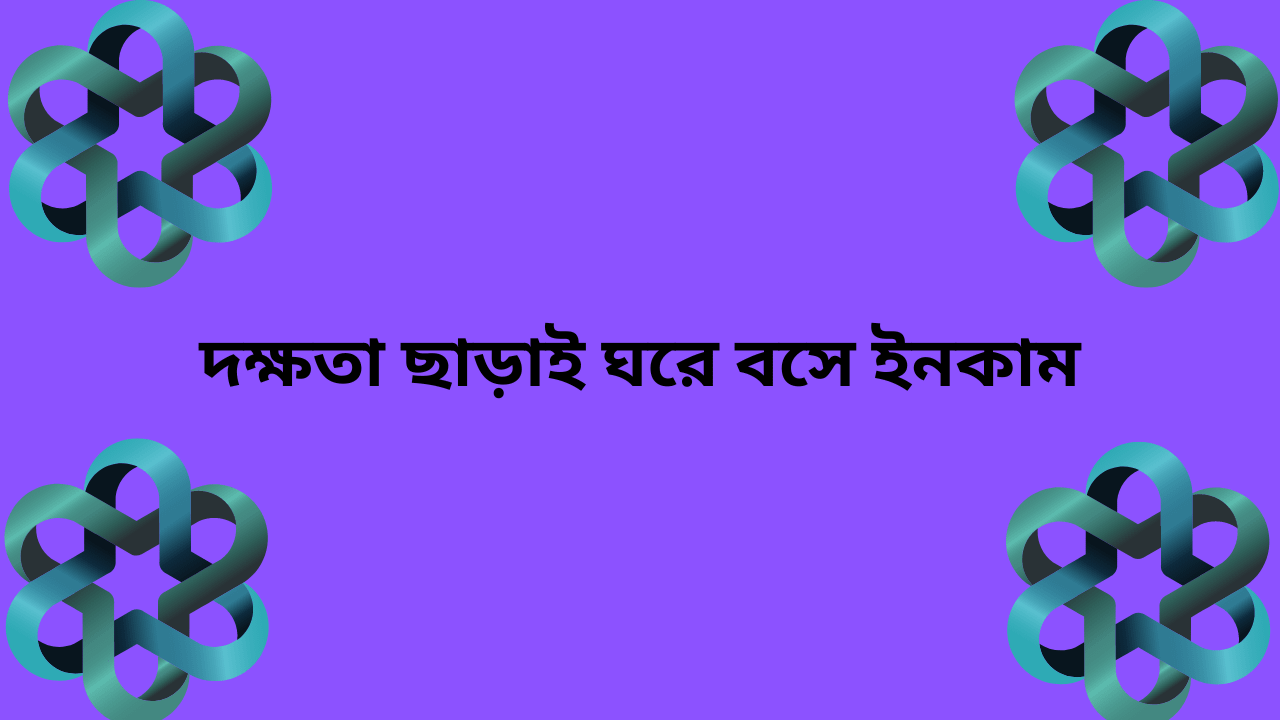 দক্ষতা ছাড়াই ঘরে বসে ইনকাম